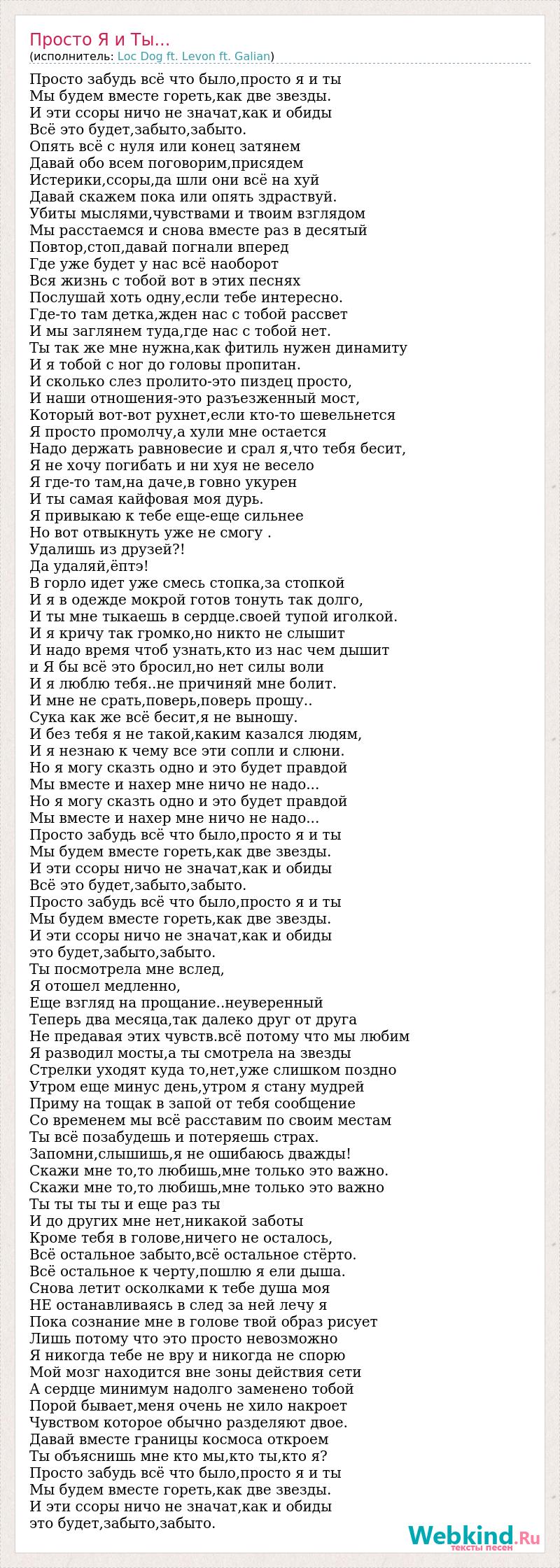 Просто Я и Ты...
(исполнитель: Loc Dog ft. Levon ft. Galian)

Просто забудь всё что было,просто я и ты
Мы будем вместе гореть,как две звезды.
И эти ссоры ничо не значат,как и обиды
Всё это будет,забыто,забыто.
Опять всё с нуля или конец затянем
Давай обо всем поговорим,присядем
Истерики,ссоры,да шли они всё на хуй
Давай скажем пока или опять здраствуй.
Убиты мыслями,чувствами и твоим взглядом
Мы расстаемся и снова вместе раз в десятый
Повтор,стоп,давай погнали вперед
Где уже будет у нас всё наоборот
Вся жизнь с тобой вот в этих песнях
Послушай хоть одну,если тебе интересно.
Где-то там детка,жден нас с тобой рассвет
И мы заглянем туда,где нас с тобой нет.
Ты так же мне нужна,как фитиль нужен динамиту
И я тобой с ног до головы пропитан.
И сколько слез пролито-это пиздец просто,
И наши отношения-это разъезженный мост,
Который вот-вот рухнет,если кто-то шевельнется
Я просто промолчу,а хули мне остается
Надо держать равновесие и срал я,что тебя бесит,
Я не хочу погибать и ни хуя не весело
Я где-то там,на даче,в говно укурен
И ты самая кайфовая моя дурь.
Я привыкаю к тебе еще-еще сильнее
Но вот отвыкнуть уже не смогу .
Удалишь из друзей?!
Да удаляй,ёптэ!
В горло идет уже смесь стопка,за стопкой
И я в одежде мокрой готов тонуть так долго,
И ты мне тыкаешь в сердце.своей тупой иголкой.
И я кричу так громко,но никто не слышит
И надо время чтоб узнать,кто из нас чем дышит
и Я бы всё это бросил,но нет силы воли
И я люблю тебя..не причиняй мне болит.
И мне не срать,поверь,поверь прошу..
Сука как же всё бесит,я не выношу.
И без тебя я не такой,каким казался людям,
И я незнаю к чему все эти сопли и слюни.
Но я могу сказть одно и это будет правдой
Мы вместе и нахер мне ничо не надо...
Но я могу сказть одно и это будет правдой
Мы вместе и нахер мне ничо не надо...
Просто забудь всё что было,просто я и ты
Мы будем вместе гореть,как две звезды.
И эти ссоры ничо не значат,как и обиды
Всё это будет,забыто,забыто.
Просто забудь всё что было,просто я и ты
Мы будем вместе гореть,как две звезды.
И эти ссоры ничо не значат,как и обиды
это будет,забыто,забыто.
Ты посмотрела мне вслед,
Я отошел медленно,
Еще взгляд на прощание..неуверенный
Теперь два месяца,так далеко друг от друга
Не предавая этих чувств.всё потому что мы любим
Я разводил мосты,а ты смотрела на звезды
Стрелки уходят куда то,нет,уже слишком поздно
Утром еще минус день,утром я стану мудрей
Приму на тощак в запой от тебя сообщение
Со временем мы всё расставим по своим местам
Ты всё позабудешь и потеряешь страх.
Запомни,слышишь,я не ошибаюсь дважды!
Скажи мне то,то любишь,мне только это важно.
Скажи мне то,то любишь,мне только это важно
Ты ты ты ты и еще раз ты
И до других мне нет,никакой заботы
Кроме тебя в голове,ничего не осталось,
Всё остальное забыто,всё остальное стёрто.
Всё остальное к черту,пошлю я ели дыша.
Снова летит осколками к тебе душа моя
НЕ останавливаясь в след за ней лечу я
Пока сознание мне в голове твой образ рисует
Лишь потому что это просто невозможно
Я никогда тебе не вру и никогда не спорю
Мой мозг находится вне зоны действия сети
А сердце минимум надолго заменено тобой
Порой бывает,меня очень не хило накроет
Чувством которое обычно разделяют двое.
Давай вместе границы космоса откроем
Ты объяснишь мне кто мы,кто ты,кто я?
Просто забудь всё что было,просто я и ты
Мы будем вместе гореть,как две звезды.
И эти ссоры ничо не значат,как и обиды
это будет,забыто,забыто.

Webkind.Ru
тексты песен